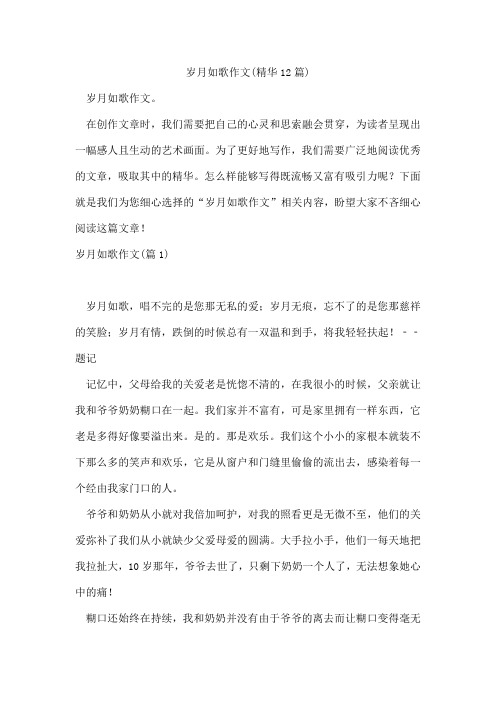 岁月如歌作文(精华12篇)

岁月如歌作文。

在创作文章时，我们需要把自己的心灵和思索融会贯穿，为读者呈现出一幅感人且生动的艺术画面。为了更好地写作，我们需要广泛地阅读优秀的文章，吸取其中的精华。怎么样能够写得既流畅又富有吸引力呢？下面就是我们为您细心选择的“岁月如歌作文”相关内容，盼望大家不吝细心阅读这篇文章！

岁月如歌作文(篇1)

岁月如歌，唱不完的是您那无私的爱；岁月无痕，忘不了的是您那慈祥的笑脸；岁月有情，跌倒的时候总有一双温和到手，将我轻轻扶起！－－题记

记忆中，父母给我的关爱老是恍惚不清的，在我很小的时候，父亲就让我和爷爷奶奶糊口在一起。我们家并不富有，可是家里拥有一样东西，它老是多得好像要溢出来。是的。那是欢乐。我们这个小小的家根本就装不下那么多的笑声和欢乐，它是从窗户和门缝里偷偷的流出去，感染着每一个经由我家门口的人。

爷爷和奶奶从小就对我倍加呵护，对我的照看更是无微不至，他们的关爱弥补了我们从小就缺少父爱母爱的圆满。大手拉小手，他们一每天地把我拉扯大，10岁那年，爷爷去世了，只剩下奶奶一个人了，无法想象她心中的痛！

糊口还始终在持续，我和奶奶并没有由于爷爷的离去而让糊口变得毫无